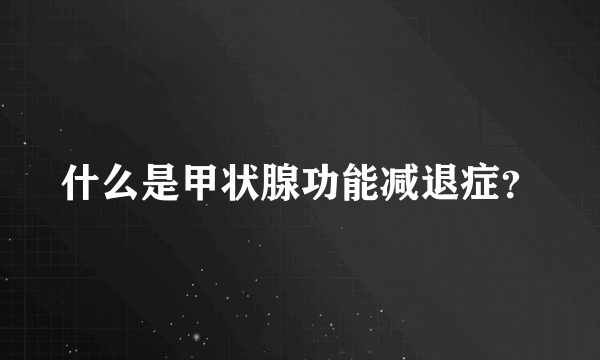 什么是甲状腺功能减退症?